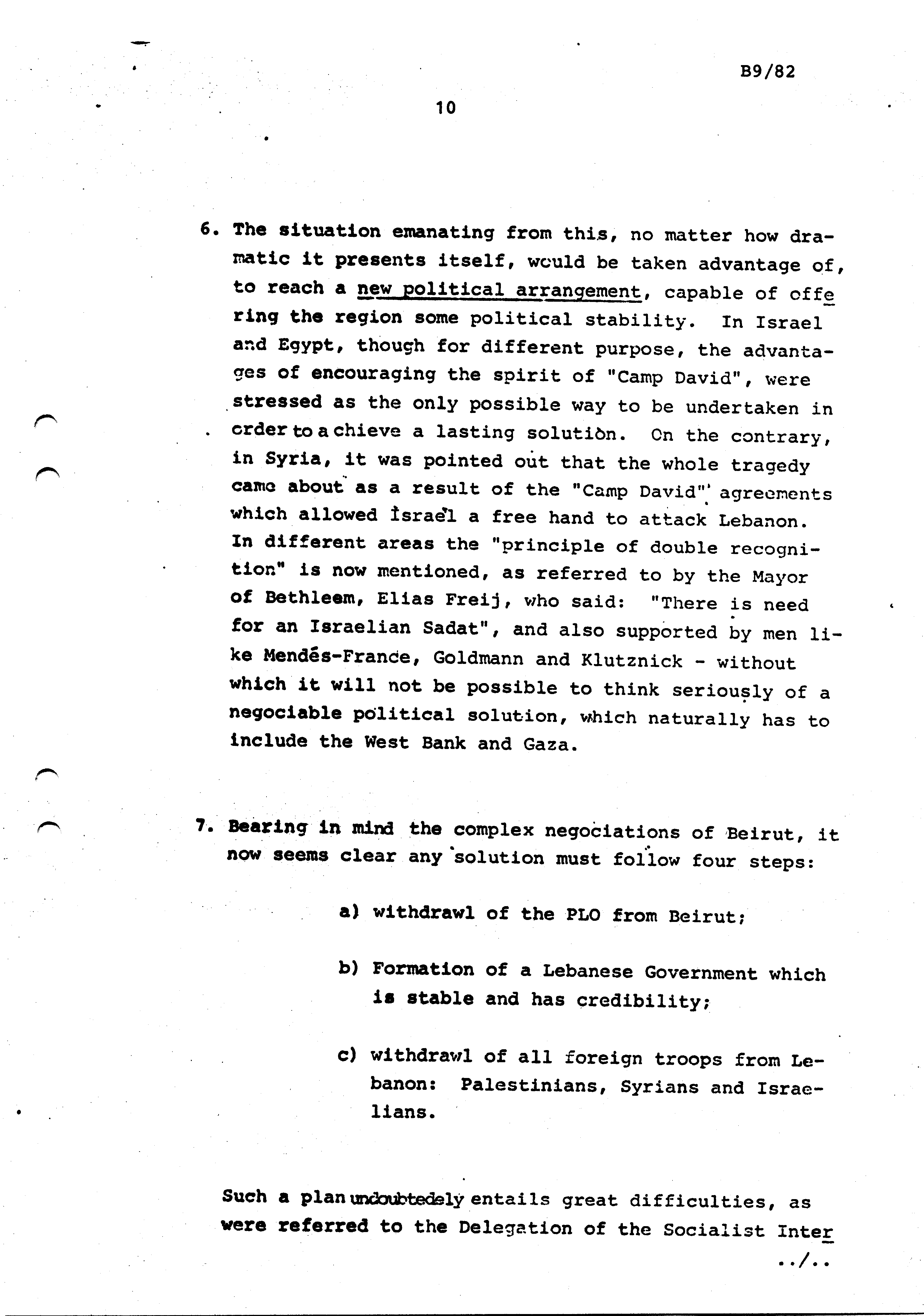 B9/82

10

6. The situation emanating from this, no matter how dramatic it presents itself, would be taken advantage of, to reach a new political arrangement, capable of offering the region some political stability. In Israel and Egypt, though for different purpose, the advantages of encouraging the spirit of "Camp David", were stressed as the only possible way to be undertaken in order to achieve a lasting solution. On the contrary, in Syria, it was pointed out that the whole tragedy came about as a result of the "Camp David" agreements which allowed Israel a free hand to attack Lebanon. In different areas the "principle of double recognition" is now mentioned, as referred to by the Mayor of Bethleem, Elias Freij, who said: "There is need for an Israelian Sadat", and also supported by men like Mendés-France, Goldmann and Klutznick - without which it will not be possible to think seriously of a negociable political solution, which naturally has to include the West Bank and Gaza.

7. Bearing in mind the complex negociations of Beirut, it now seems clear any solution must follow four steps:

a) withdrawl of the PLO from Beirut;

b) Formation of a Lebanese Government which is stable and has credibility;

c) withdrawl of all foreign troops from Lebanon: Palestinians, Syrians and Israelians.

Such a plan undoubtedely entails great difficulties, as were referred to the Delegation of the Socialist Inter

../..